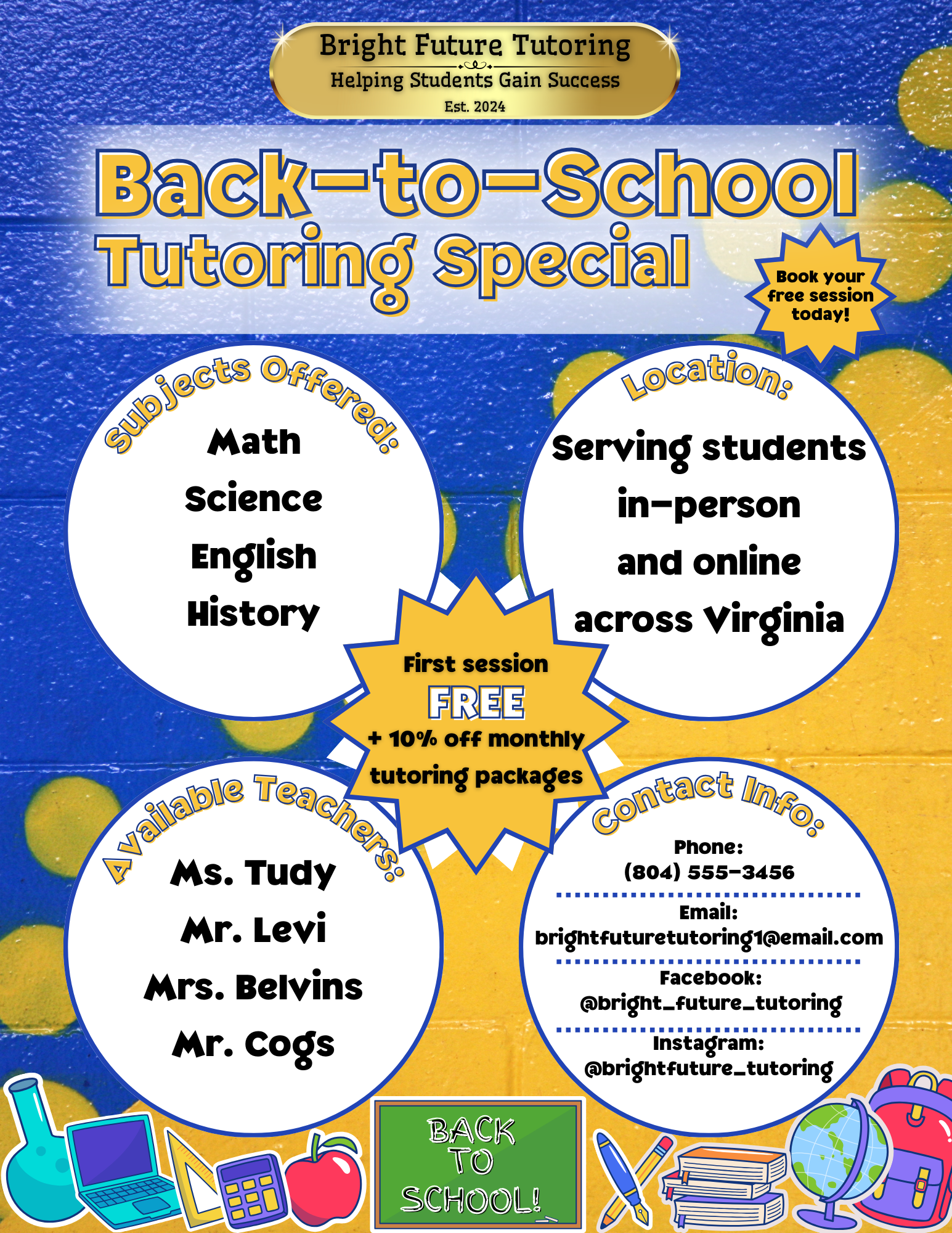 Bright Future Tutoring
Helping Students Gain Success
Est. 2024

Back-to-School Tutoring Special

Book your free session today!

Subjects Offered:
Math
Science
English
History

Location:
Serving students in-person and online across Virginia

First session FREE + 10% off monthly tutoring packages

Available Teachers:
Ms. Tudy
Mr. Levi
Mrs. Belvins
Mr. Cogs

Contact Info:
Phone:
(804) 555-3456
Email:
brightfuturetutoring1@email.com
Facebook:
@bright_future_tutoring
Instagram:
@brightfuture_tutoring

BACK TO SCHOOL!